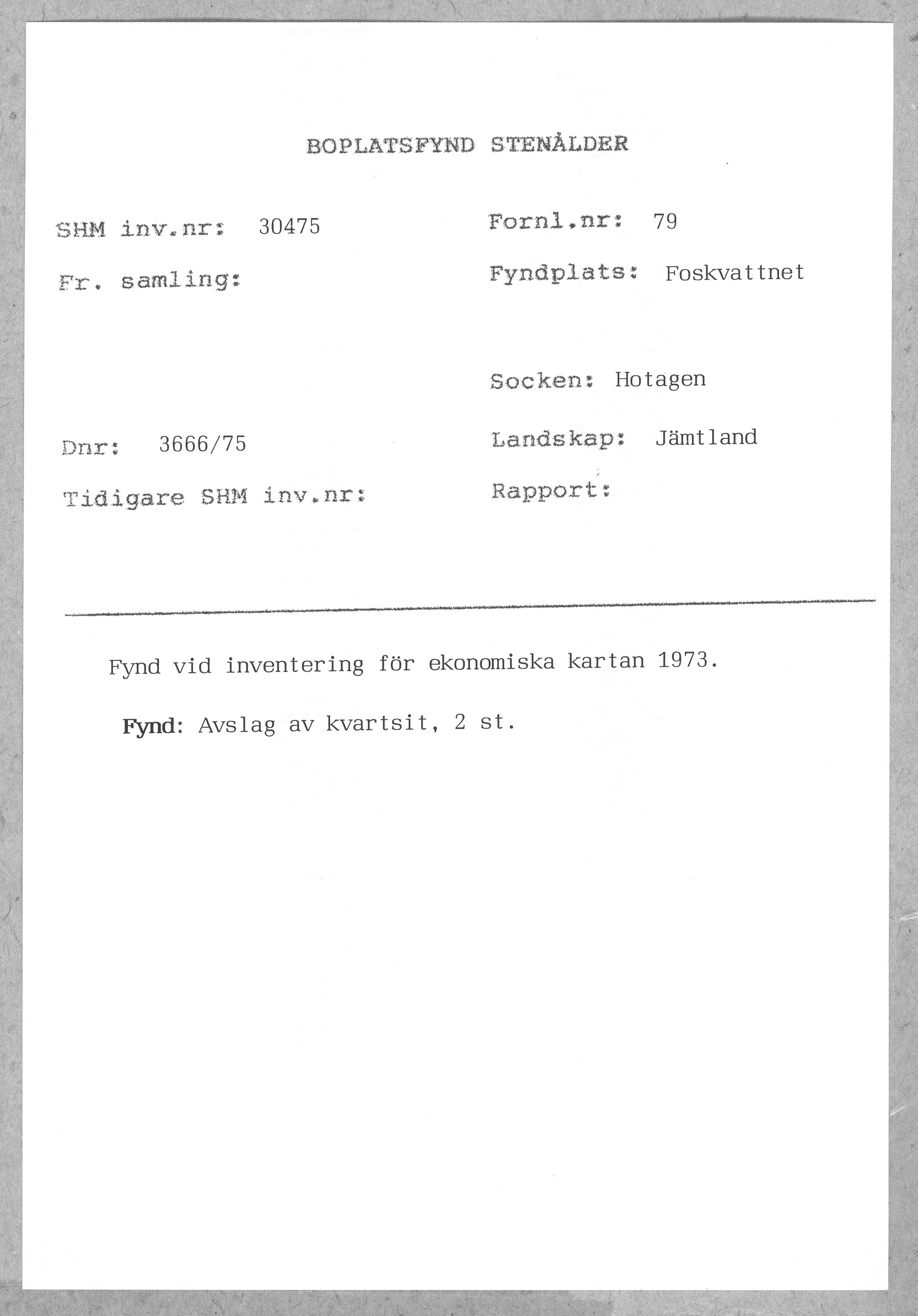 BOPLATSFYND STENÅLDER

SHM inv.nr: 30475

Fr. samling:

Dnr: 3666/75

Tidigare SHM inv.nr:

Fornl.nr: 79

Fyndplats: Foskvattnet

Socken: Hotagen

Landskap: Jämtland

Rapport:

Fynd vid inventering för ekonomiska kartan 1973.

Fynd: Avslag av kvartsit, 2 st.